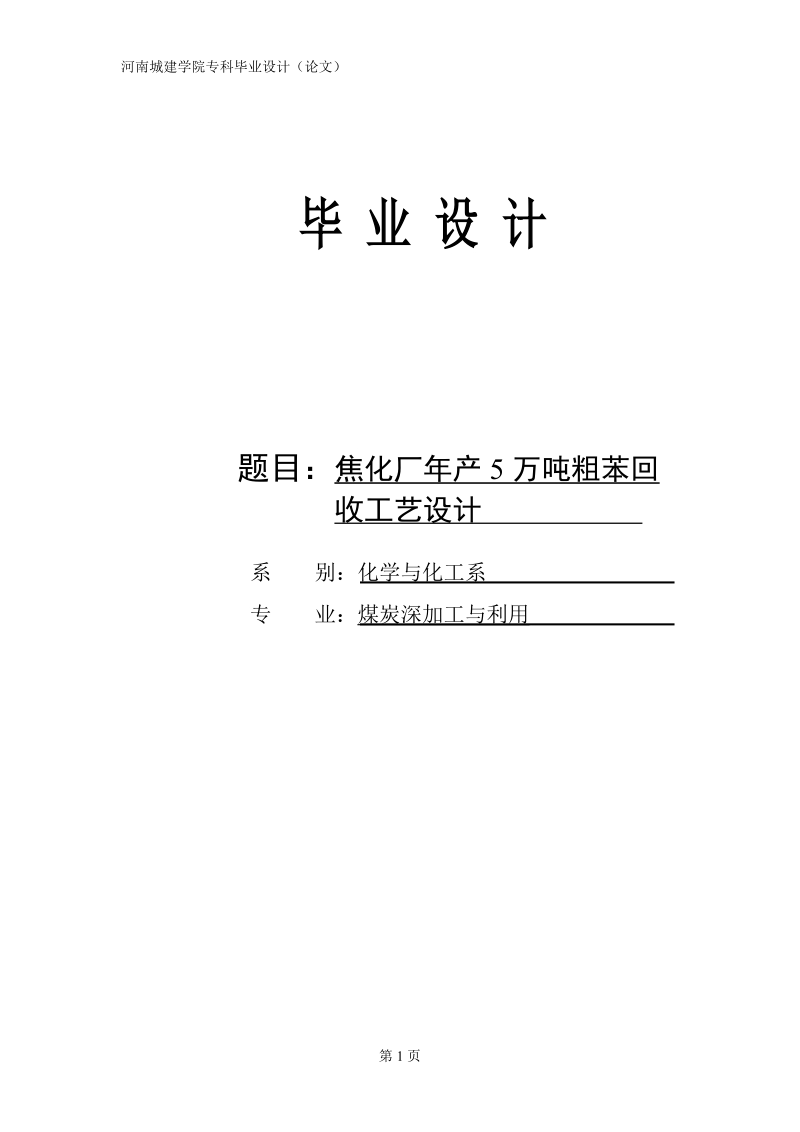 河南城建学院专科毕业设计（论文）

毕 业 设 计

题目：焦化厂年产 5 万吨粗苯回收工艺设计

系　　别：化学与化工系

专　　业：煤炭深加工与利用

第 1 页